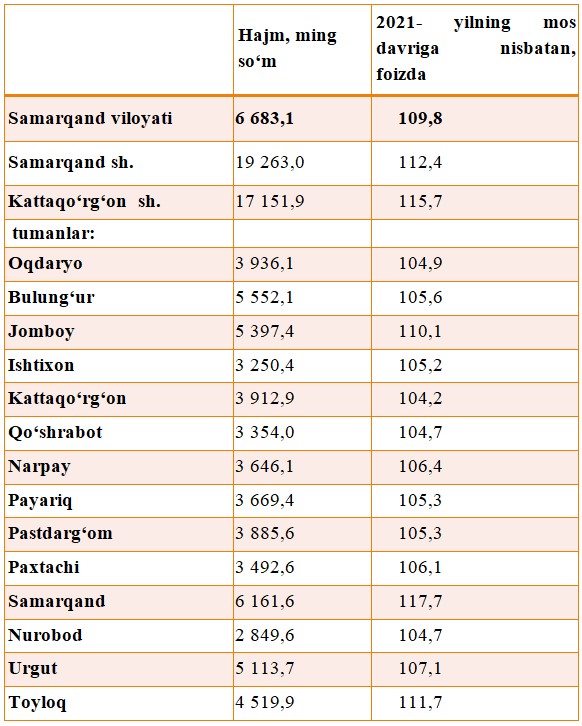 | | Hajm, ming so‘m | 2021- yilning mos davriga nisbatan, foizda |
|---|---|---|
| Samarqand viloyati | 6 683,1 | 109,8 |
| Samarqand sh. | 19 263,0 | 112,4 |
| Kattaqo‘rg‘on sh. | 17 151,9 | 115,7 |
| tumanlar: | | |
| Oqdaryo | 3 936,1 | 104,9 |
| Bulung‘ur | 5 552,1 | 105,6 |
| Jomboy | 5 397,4 | 110,1 |
| Ishtixon | 3 250,4 | 105,2 |
| Kattaqo‘rg‘on | 3 912,9 | 104,2 |
| Qo‘shrabot | 3 354,0 | 104,7 |
| Narpay | 3 646,1 | 106,4 |
| Payariq | 3 669,4 | 105,3 |
| Pastdarg‘om | 3 885,6 | 105,3 |
| Paxtachi | 3 492,6 | 106,1 |
| Samarqand | 6 161,6 | 117,7 |
| Nurobod | 2 849,6 | 104,7 |
| Urgut | 5 113,7 | 107,1 |
| Toyloq | 4 519,9 | 111,7 |